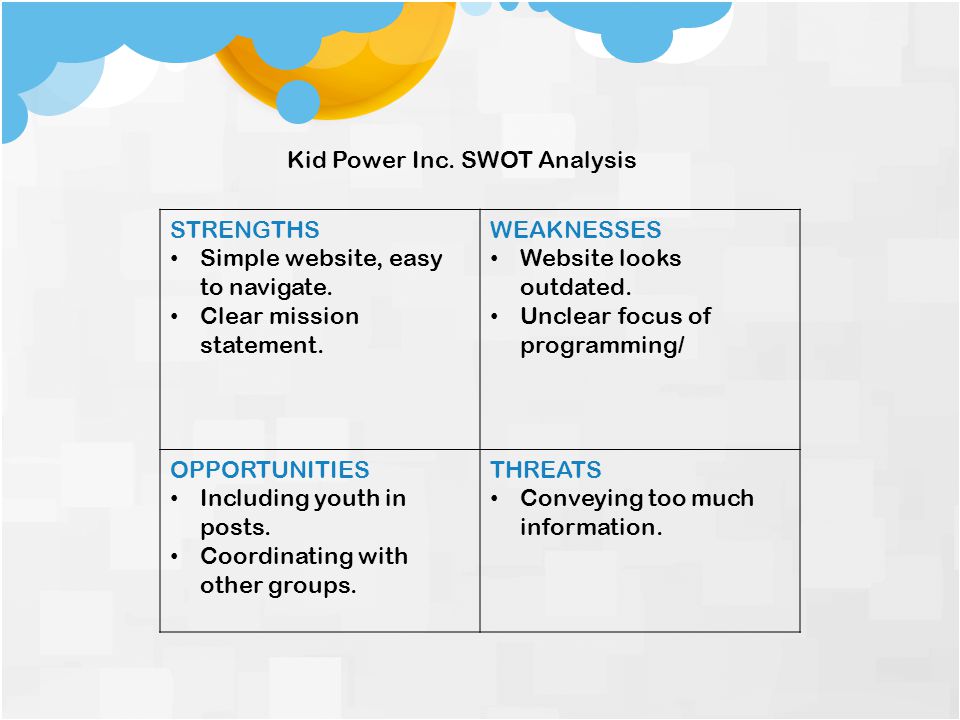 Kid Power Inc. SWOT Analysis

| STRENGTHS<br>• Simple website, easy to navigate.<br>• Clear mission statement. | WEAKNESSES<br>• Website looks outdated.<br>• Unclear focus of programming/ |
|---|---|
| OPPORTUNITIES<br>• Including youth in posts.<br>• Coordinating with other groups. | THREATS<br>• Conveying too much information. |